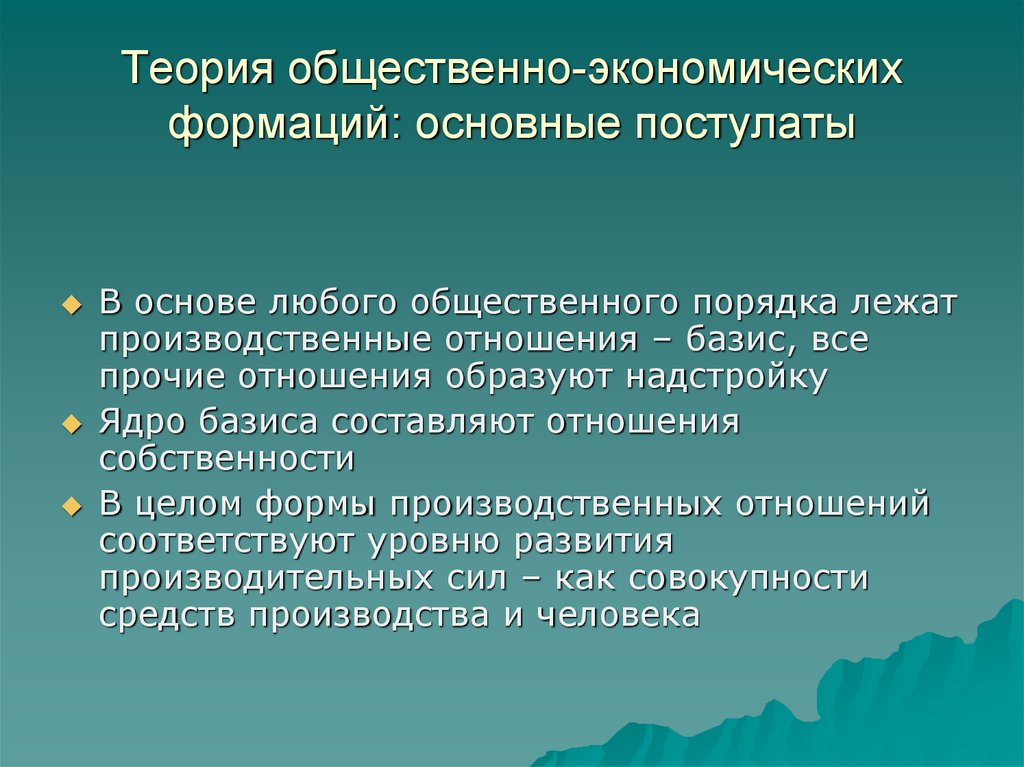 Теория общественно-экономических формаций: основные постулаты

В основе любого общественного порядка лежат производственные отношения – базис, все прочие отношения образуют надстройку

Ядро базиса составляют отношения собственности

В целом формы производственных отношений соответствуют уровню развития производительных сил – как совокупности средств производства и человека